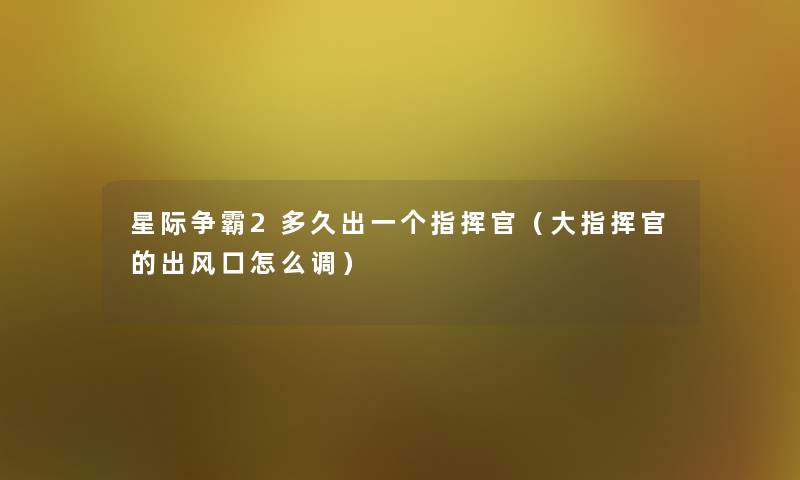 星际争霸2 多久出一个指挥官（大指挥官的出风口怎么调）